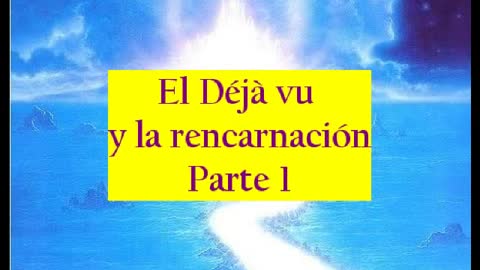 El Déjà vu
y la rencarnación
Parte 1